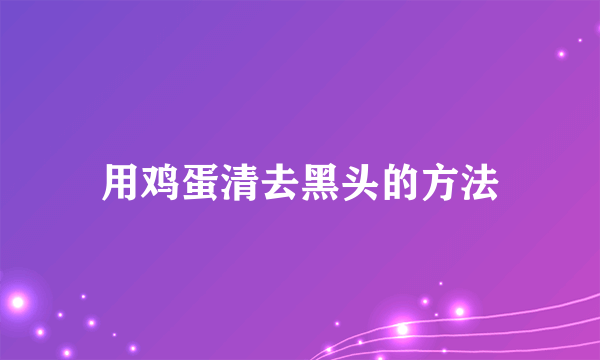 用鸡蛋清去黑头的方法